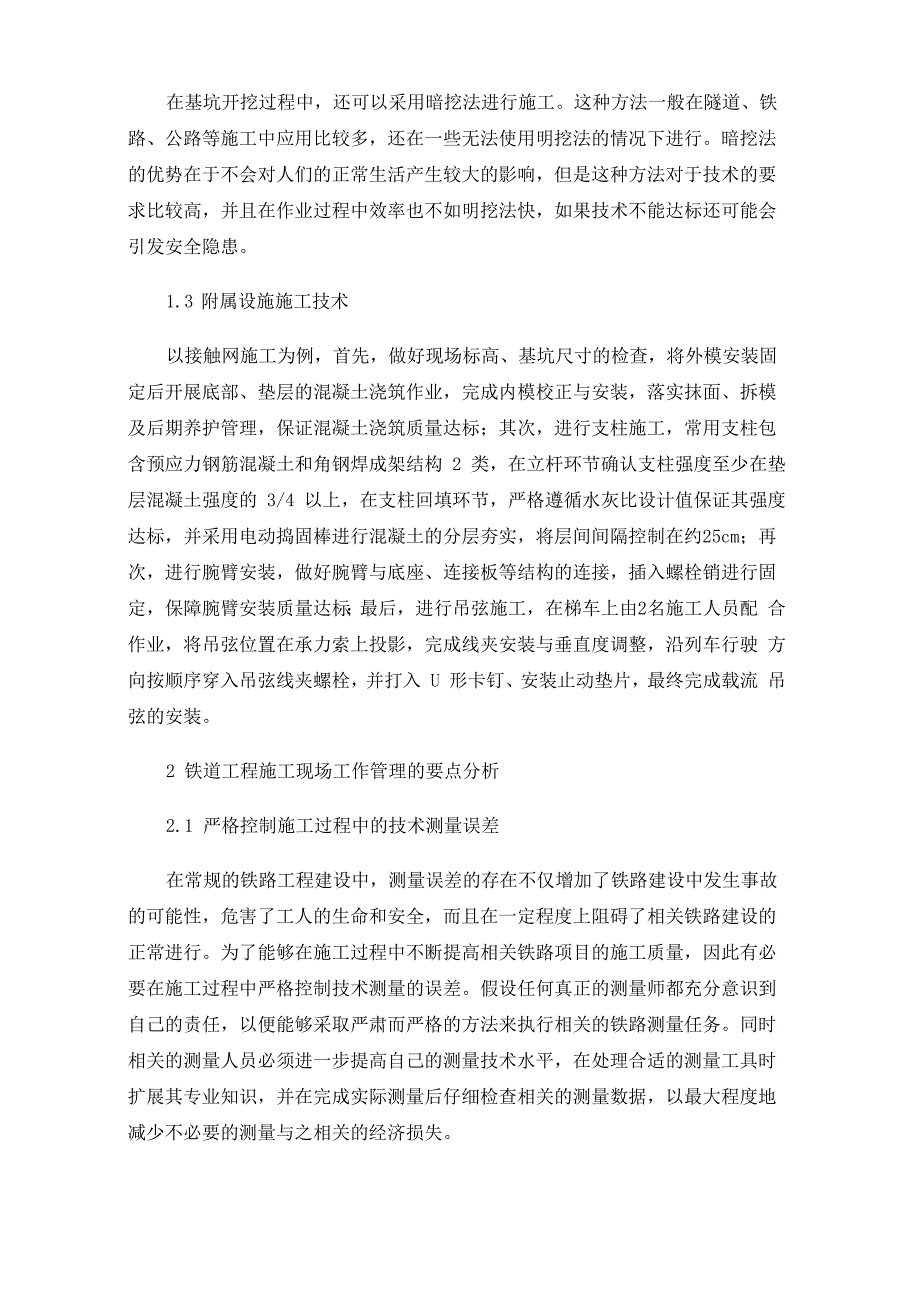 在基坑开挖过程中，还可以采用暗挖法进行施工。这种方法一般在隧道、铁路、公路等施工中应用比较多，还在一些无法使用明挖法的情况下进行。暗挖法的优势在于不会对人们的正常生活产生较大的影响，但是这种方法对于技术的要求比较高，并且在作业过程中效率也不如明挖法快，如果技术不能达标还可能会引发安全隐患。

1.3 附属设施施工技术

以接触网施工为例，首先，做好现场标高、基坑尺寸的检查，将外模安装固定后开展底部、垫层的混凝土浇筑作业，完成内模校正与安装，落实抹面、拆模及后期养护管理，保证混凝土浇筑质量达标；其次，进行支柱施工，常用支柱包含预应力钢筋混凝土和角钢焊成架结构 2 类，在立杆环节确认支柱强度至少在垫层混凝土强度的 3/4 以上，在支柱回填环节，严格遵循水灰比设计值保证其强度达标，并采用电动捣固棒进行混凝土的分层夯实，将层间间隔控制在约25cm；再次，进行腕臂安装，做好腕臂与底座、连接板等结构的连接，插入螺栓销进行固定，保障腕臂安装质量达标 最后，进行吊弦施工，在梯车上由2名施工人员配 合作业，将吊弦位置在承力索上投影，完成线夹安装与垂直度调整，沿列车行驶 方向按顺序穿入吊弦线夹螺栓，并打入 U 形卡钉、安装止动垫片，最终完成载流 吊弦的安装。

2 铁道工程施工现场工作管理的要点分析

2.1 严格控制施工过程中的技术测量误差

在常规的铁路工程建设中，测量误差的存在不仅增加了铁路建设中发生事故的可能性，危害了工人的生命和安全，而且在一定程度上阻碍了相关铁路建设的正常进行。为了能够在施工过程中不断提高相关铁路项目的施工质量，因此有必要在施工过程中严格控制技术测量的误差。假设任何真正的测量师都充分意识到自己的责任，以便能够采取严肃而严格的方法来执行相关的铁路测量任务。同时相关的测量人员必须进一步提高自己的测量技术水平，在处理合适的测量工具时扩展其专业知识，并在完成实际测量后仔细检查相关的测量数据，以最大程度地减少不必要的测量与之相关的经济损失。